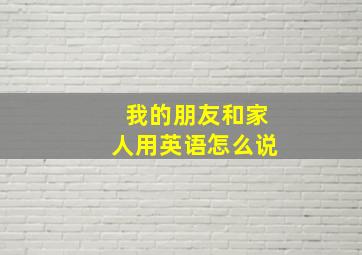 我的朋友和家人用英语怎么说